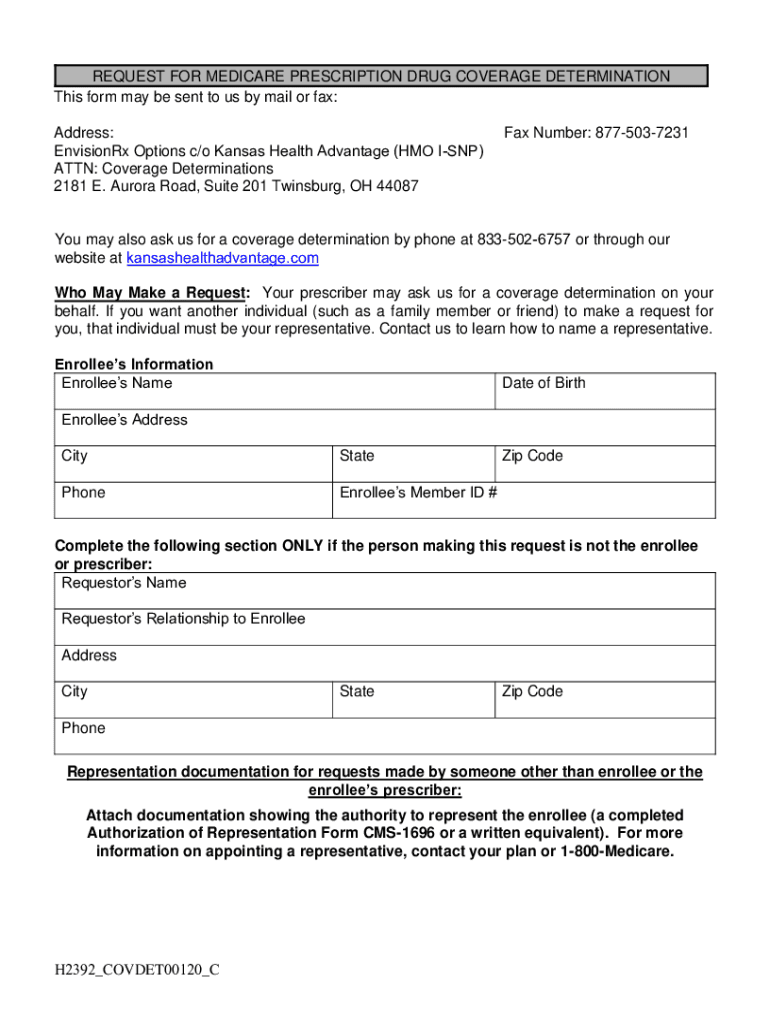 REQUEST FOR MEDICARE PRESCRIPTION DRUG COVERAGE DETERMINATION
This form may be sent to us by mail or fax:

Address:
EnvisionRx Options c/o Kansas Health Advantage (HMO I-SNP)
ATTN: Coverage Determinations
2181 E. Aurora Road, Suite 201 Twinsburg, OH 44087

Fax Number: 877-503-7231

You may also ask us for a coverage determination by phone at 833-502-6757 or through our website at kansashealthadvantage.com

Who May Make a Request: Your prescriber may ask us for a coverage determination on your behalf. If you want another individual (such as a family member or friend) to make a request for you, that individual must be your representative. Contact us to learn how to name a representative.

Enrollee's Information

| Enrollee's Name | | Date of Birth |
|---|---|---|
| Enrollee's Address | | |
| City | State | Zip Code |
| Phone | Enrollee's Member ID # | |

Complete the following section ONLY if the person making this request is not the enrollee or prescriber:

| Requestor's Name | | |
|---|---|---|
| Requestor's Relationship to Enrollee | | |
| Address | | |
| City | State | Zip Code |
| Phone | | |

Representation documentation for requests made by someone other than enrollee or the enrollee's prescriber:

Attach documentation showing the authority to represent the enrollee (a completed Authorization of Representation Form CMS-1696 or a written equivalent). For more information on appointing a representative, contact your plan or 1-800-Medicare.

H2392_COVDET00120_C